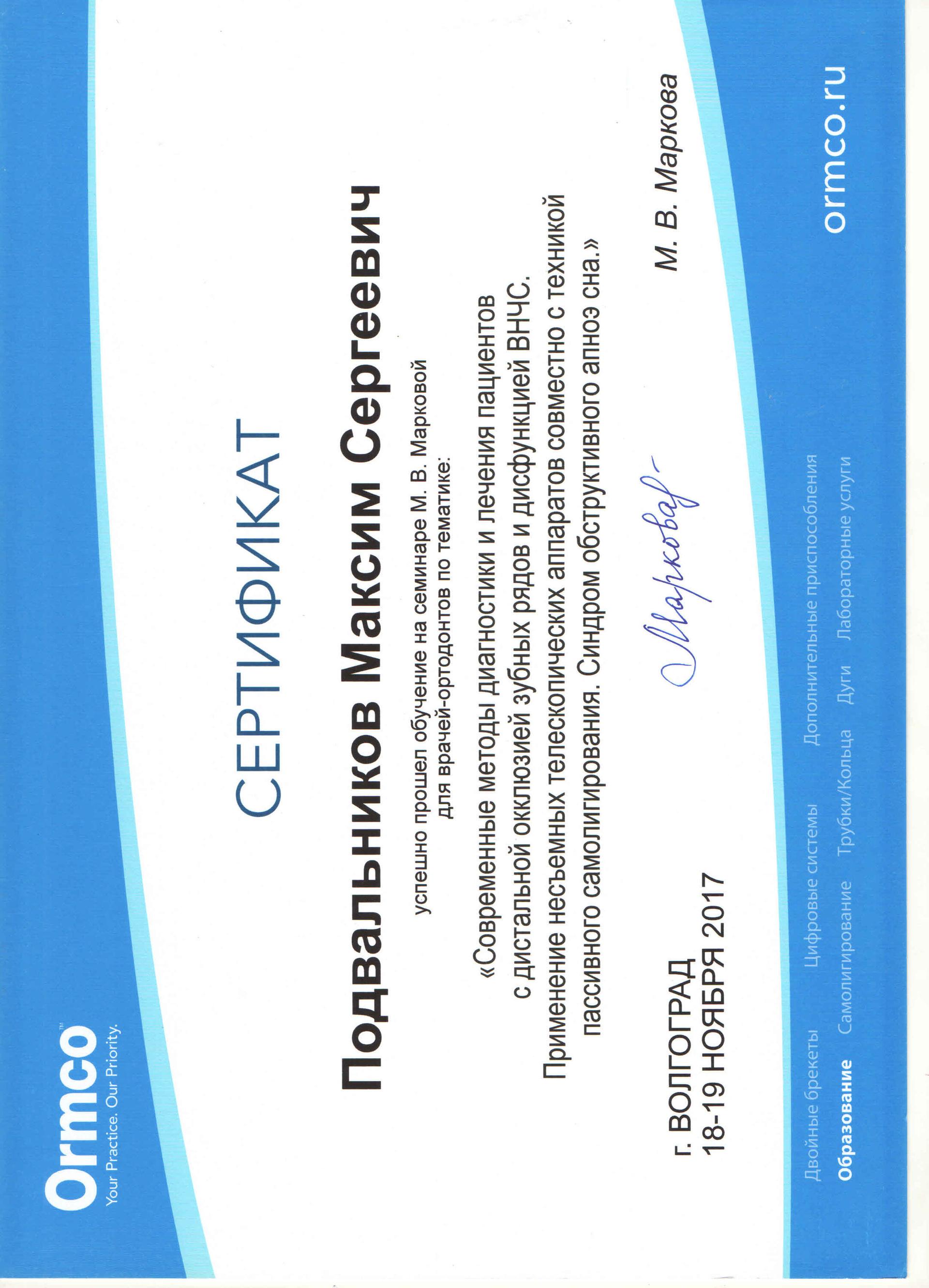 Ormco™
Your Practice. Our Priority.

СЕРТИФИКАТ

Подвальников Максим Сергеевич

успешно прошел обучение на семинаре М. В. Марковой для врачей-ортодонтов по тематике:

«Современные методы диагностики и лечения пациентов с дистальной окклюзией зубных рядов и дисфункцией ВНЧС. Применение несъемных телескопических аппаратов совместно с техникой пассивного самолигирования. Синдром обструктивного апноэ сна.»

г. ВОЛГОГРАД
18-19 НОЯБРЯ 2017

Маркова

М. В. Маркова

Двойные брекеты Цифровые системы Дополнительные приспособления
Образование Самолигирование Трубки/Кольца Дуги Лабораторные услуги

ormco.ru